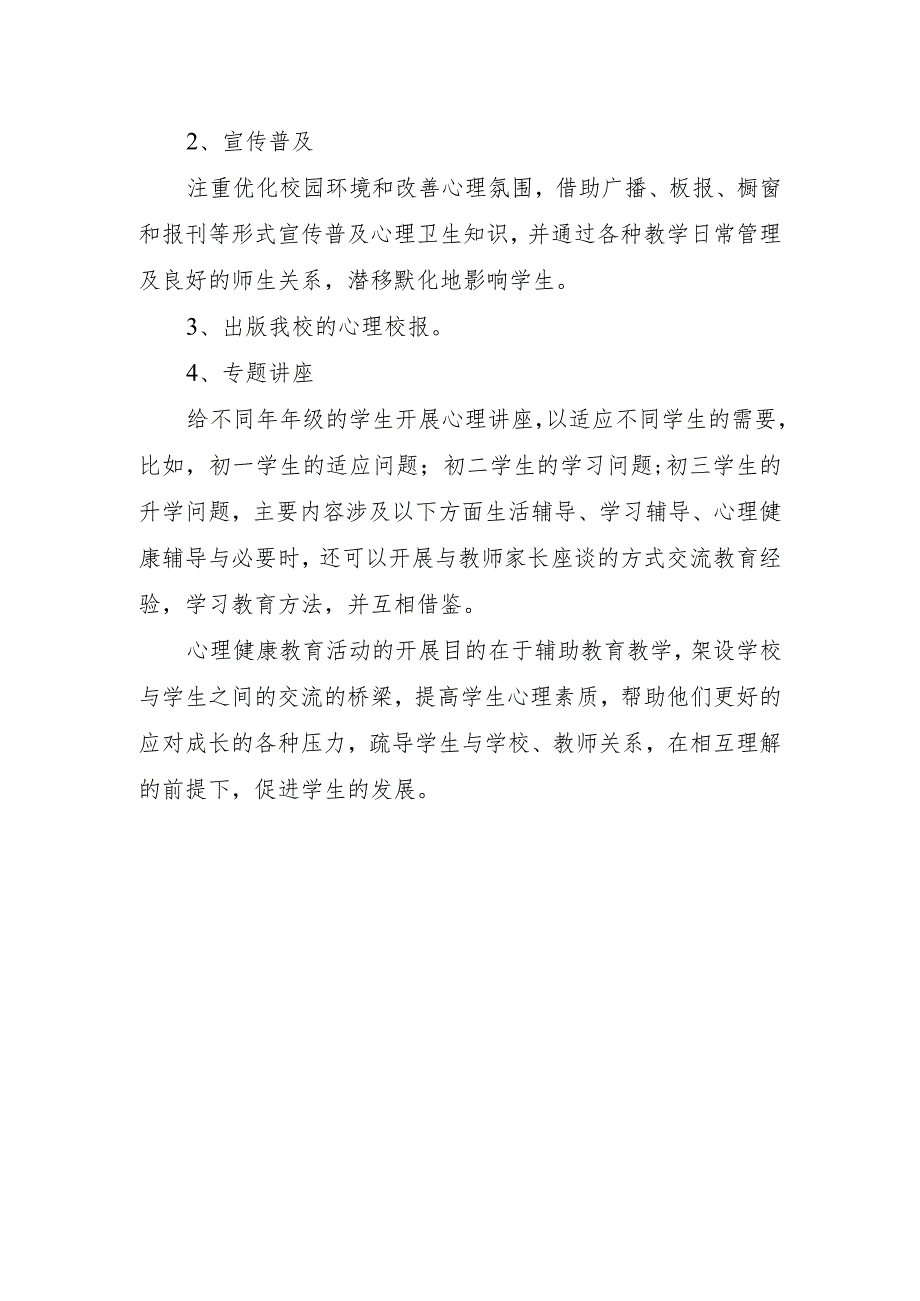 2、宣传普及

注重优化校园环境和改善心理氛围，借助广播、板报、橱窗和报刊等形式宣传普及心理卫生知识，并通过各种教学日常管理及良好的师生关系，潜移默化地影响学生。

3、出版我校的心理校报。

4、专题讲座

给不同年年级的学生开展心理讲座，以适应不同学生的需要，比如，初一学生的适应问题；初二学生的学习问题；初三学生的升学问题，主要内容涉及以下方面生活辅导、学习辅导、心理健康辅导与必要时，还可以开展与教师家长座谈的方式交流教育经验，学习教育方法，并互相借鉴。

心理健康教育活动的开展目的在于辅助教育教学，架设学校与学生之间的交流的桥梁，提高学生心理素质，帮助他们更好的应对成长的各种压力，疏导学生与学校、教师关系，在相互理解的前提下，促进学生的发展。